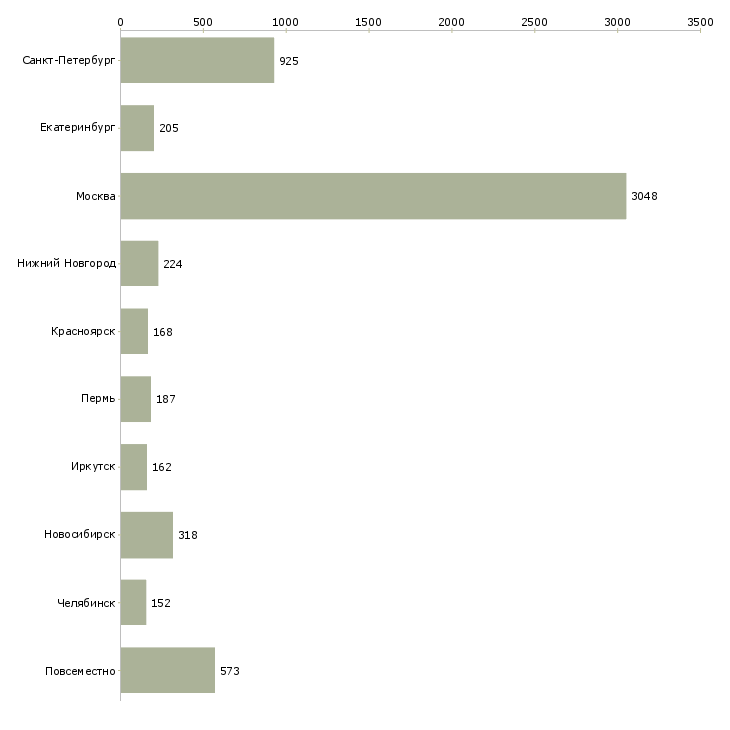 0 500 1000 1500 2000 2500 3000 3500

Санкт-Петербург 925
Екатеринбург 205
Москва 3048
Нижний Новгород 224
Красноярск 168
Пермь 187
Иркутск 162
Новосибирск 318
Челябинск 152
Повсеместно 573